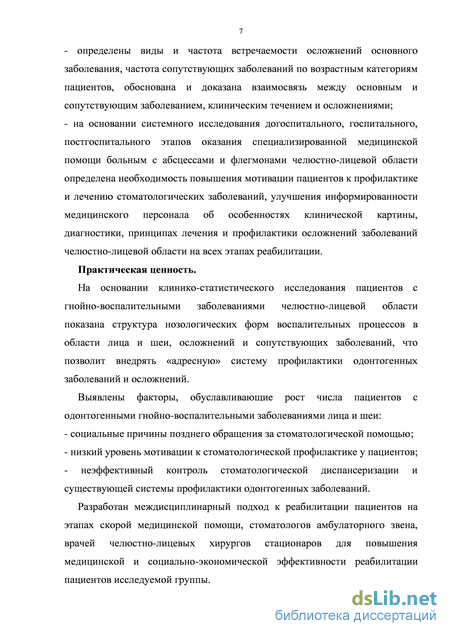 7

- определены виды и частота встречаемости осложнений основного заболевания, частота сопутствующих заболеваний по возрастным категориям пациентов, обоснована и доказана взаимосвязь между основным и сопутствующим заболеванием, клиническим течением и осложнениями;
- на основании системного исследования догоспитального, госпитального, постгоспитального этапов оказания специализированной медицинской помощи больным с абсцессами и флегмонами челюстно-лицевой области определена необходимость повышения мотивации пациентов к профилактике и лечению стоматологических заболеваний, улучшения информированности медицинского персонала об особенностях клинической картины, диагностики, принципах лечения и профилактики осложнений заболеваний челюстно-лицевой области на всех этапах реабилитации.

Практическая ценность.

На основании клинико-статистического исследования пациентов с гнойно-воспалительными заболеваниями челюстно-лицевой области показана структура нозологических форм воспалительных процессов в области лица и шеи, осложнений и сопутствующих заболеваний, что позволит внедрять «адресную» систему профилактики одонтогенных заболеваний и осложнений.

Выявлены факторы, обуславливающие рост числа пациентов с одонтогенными гнойно-воспалительными заболеваниями лица и шеи:
- социальные причины позднего обращения за стоматологической помощью;
- низкий уровень мотивации к стоматологической профилактике у пациентов;
- неэффективный контроль стоматологической диспансеризации и существующей системы профилактики одонтогенных заболеваний.

Разработан междисциплинарный подход к реабилитации пациентов на этапах скорой медицинской помощи, стоматологов амбулаторного звена, врачей челюстно-лицевых хирургов стационаров для повышения медицинской и социально-экономической эффективности реабилитации пациентов исследуемой группы.

dsLib.net
библиотека диссертаций